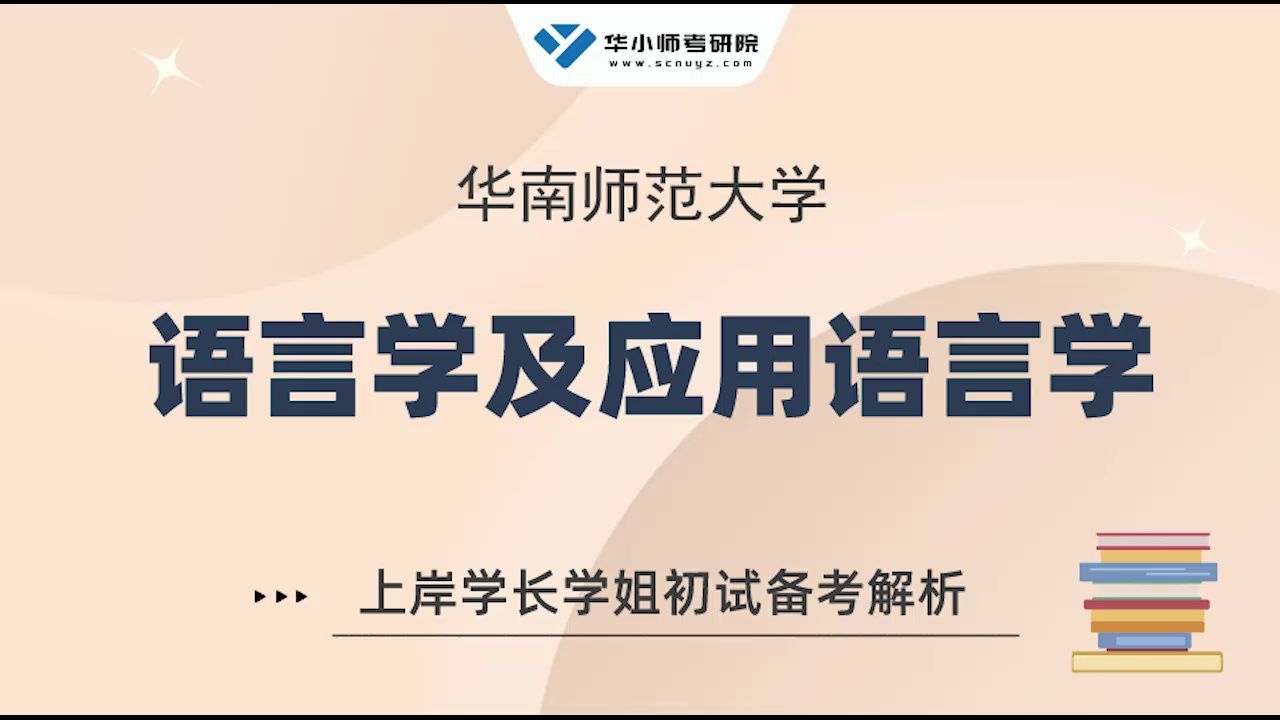 华小师考研院
www.scnuyz.com

华南师范大学

语言学及应用语言学

上岸学长学姐初试备考解析